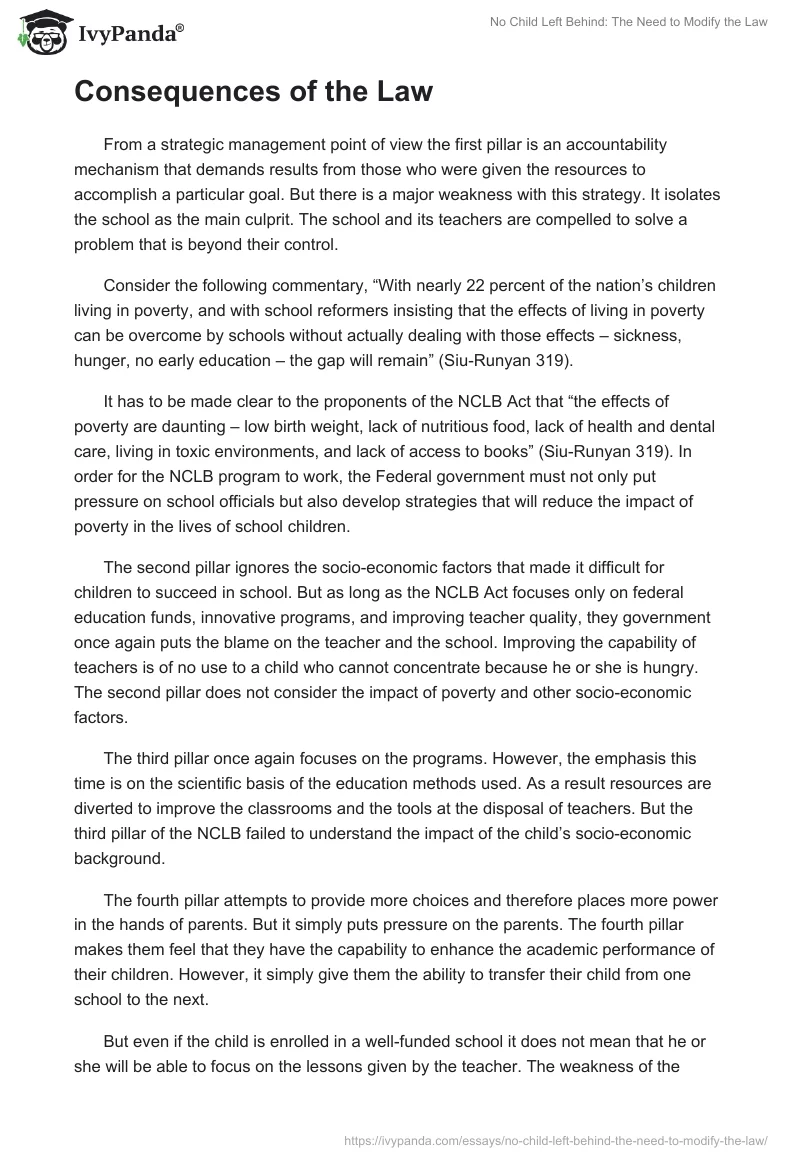 IvyPanda®

No Child Left Behind: The Need to Modify the Law

Consequences of the Law

From a strategic management point of view the first pillar is an accountability mechanism that demands results from those who were given the resources to accomplish a particular goal. But there is a major weakness with this strategy. It isolates the school as the main culprit. The school and its teachers are compelled to solve a problem that is beyond their control.

Consider the following commentary, “With nearly 22 percent of the nation’s children living in poverty, and with school reformers insisting that the effects of living in poverty can be overcome by schools without actually dealing with those effects – sickness, hunger, no early education – the gap will remain” (Siu-Runyan 319).

It has to be made clear to the proponents of the NCLB Act that “the effects of poverty are daunting – low birth weight, lack of nutritious food, lack of health and dental care, living in toxic environments, and lack of access to books” (Siu-Runyan 319). In order for the NCLB program to work, the Federal government must not only put pressure on school officials but also develop strategies that will reduce the impact of poverty in the lives of school children.

The second pillar ignores the socio-economic factors that made it difficult for children to succeed in school. But as long as the NCLB Act focuses only on federal education funds, innovative programs, and improving teacher quality, they government once again puts the blame on the teacher and the school. Improving the capability of teachers is of no use to a child who cannot concentrate because he or she is hungry. The second pillar does not consider the impact of poverty and other socio-economic factors.

The third pillar once again focuses on the programs. However, the emphasis this time is on the scientific basis of the education methods used. As a result resources are diverted to improve the classrooms and the tools at the disposal of teachers. But the third pillar of the NCLB failed to understand the impact of the child’s socio-economic background.

The fourth pillar attempts to provide more choices and therefore places more power in the hands of parents. But it simply puts pressure on the parents. The fourth pillar makes them feel that they have the capability to enhance the academic performance of their children. However, it simply give them the ability to transfer their child from one school to the next.

But even if the child is enrolled in a well-funded school it does not mean that he or she will be able to focus on the lessons given by the teacher. The weakness of the

https://ivypanda.com/essays/no-child-left-behind-the-need-to-modify-the-law/